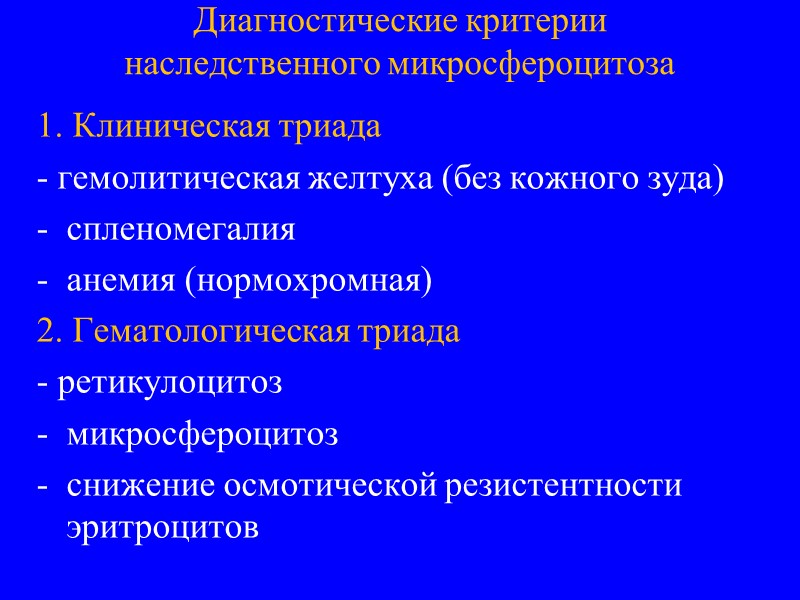 Диагностические критерии наследственного микросфероцитоза

1. Клиническая триада

- гемолитическая желтуха (без кожного зуда)

- спленомегалия

- анемия (нормохромная)

2. Гематологическая триада

- ретикулоцитоз

- микросфероцитоз

- снижение осмотической резистентности эритроцитов